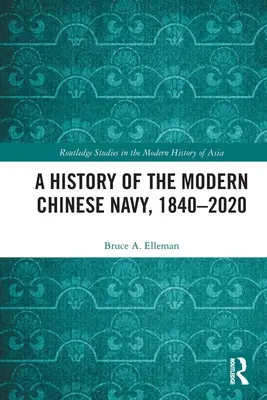 Routledge Studies in the Modern History of Asia

A HISTORY OF THE MODERN CHINESE NAVY, 1840–2020

Bruce A. Elleman

ROUTLEDGE